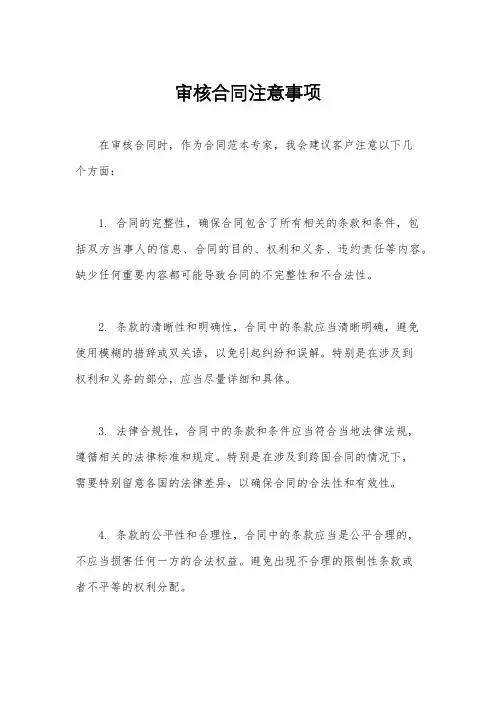 审核合同注意事项

在审核合同时，作为合同范本专家，我会建议客户注意以下几个方面：

1. 合同的完整性，确保合同包含了所有相关的条款和条件，包括双方当事人的信息、合同的目的、权利和义务、违约责任等内容。缺少任何重要内容都可能导致合同的不完整性和不合法性。

2. 条款的清晰性和明确性，合同中的条款应当清晰明确，避免使用模糊的措辞或双关语，以免引起纠纷和误解。特别是在涉及到权利和义务的部分，应当尽量详细和具体。

3. 法律合规性，合同中的条款和条件应当符合当地法律法规，遵循相关的法律标准和规定。特别是在涉及到跨国合同的情况下，需要特别留意各国的法律差异，以确保合同的合法性和有效性。

4. 条款的公平性和合理性，合同中的条款应当是公平合理的，不应当损害任何一方的合法权益。避免出现不合理的限制性条款或者不平等的权利分配。